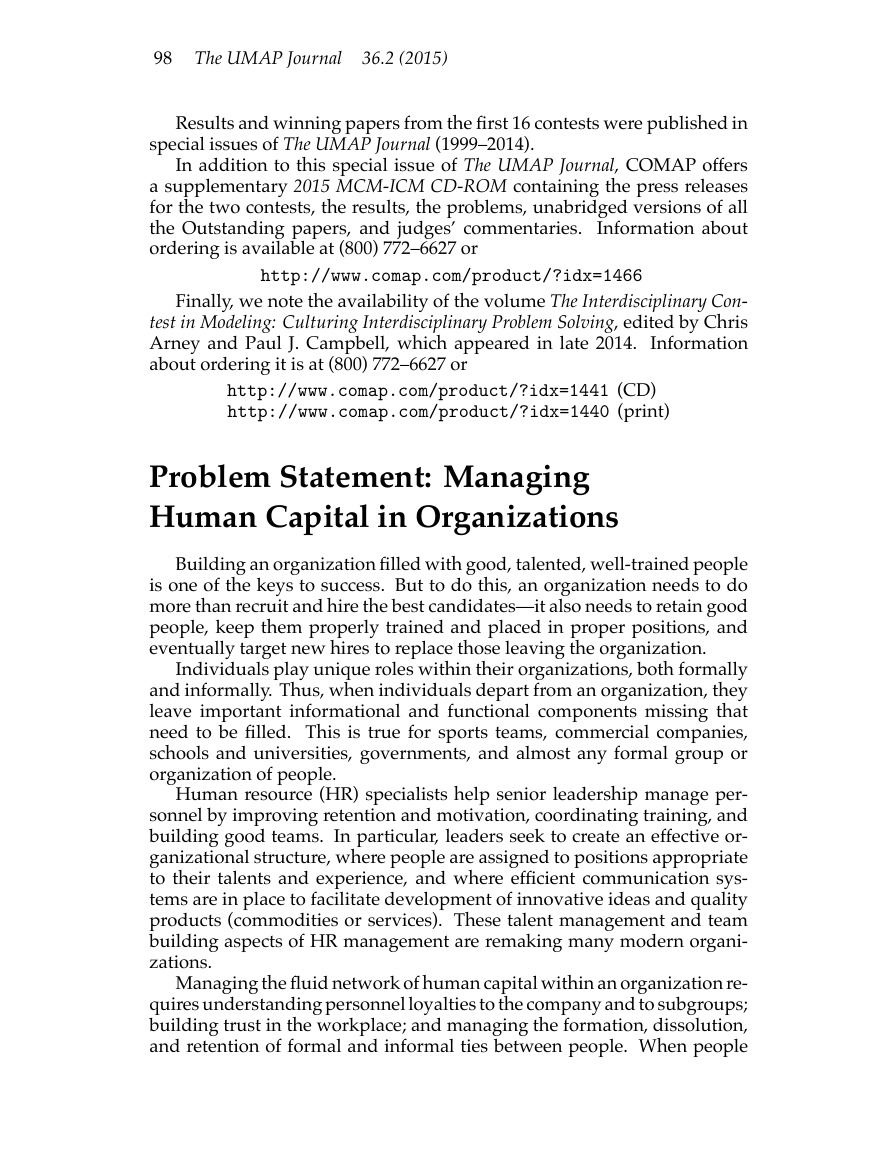 98 The UMAP Journal 36.2 (2015)

Results and winning papers from the first 16 contests were published in special issues of The UMAP Journal (1999–2014).

In addition to this special issue of The UMAP Journal, COMAP offers a supplementary 2015 MCM-ICM CD-ROM containing the press releases for the two contests, the results, the problems, unabridged versions of all the Outstanding papers, and judges' commentaries. Information about ordering is available at (800) 772–6627 or

http://www.comap.com/product/?idx=1466

Finally, we note the availability of the volume The Interdisciplinary Contest in Modeling: Culturing Interdisciplinary Problem Solving, edited by Chris Arney and Paul J. Campbell, which appeared in late 2014. Information about ordering it is at (800) 772–6627 or

http://www.comap.com/product/?idx=1441 (CD)
http://www.comap.com/product/?idx=1440 (print)

Problem Statement: Managing Human Capital in Organizations

Building an organization filled with good, talented, well-trained people is one of the keys to success. But to do this, an organization needs to do more than recruit and hire the best candidates—it also needs to retain good people, keep them properly trained and placed in proper positions, and eventually target new hires to replace those leaving the organization.

Individuals play unique roles within their organizations, both formally and informally. Thus, when individuals depart from an organization, they leave important informational and functional components missing that need to be filled. This is true for sports teams, commercial companies, schools and universities, governments, and almost any formal group or organization of people.

Human resource (HR) specialists help senior leadership manage personnel by improving retention and motivation, coordinating training, and building good teams. In particular, leaders seek to create an effective organizational structure, where people are assigned to positions appropriate to their talents and experience, and where efficient communication systems are in place to facilitate development of innovative ideas and quality products (commodities or services). These talent management and team building aspects of HR management are remaking many modern organizations.

Managing the fluid network of human capital within an organization requires understanding personnel loyalties to the company and to subgroups; building trust in the workplace; and managing the formation, dissolution, and retention of formal and informal ties between people. When people